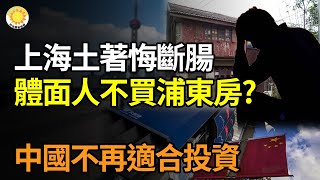 上海土著悔斷腸
體面人不買浦東房？
中國不再適合投資